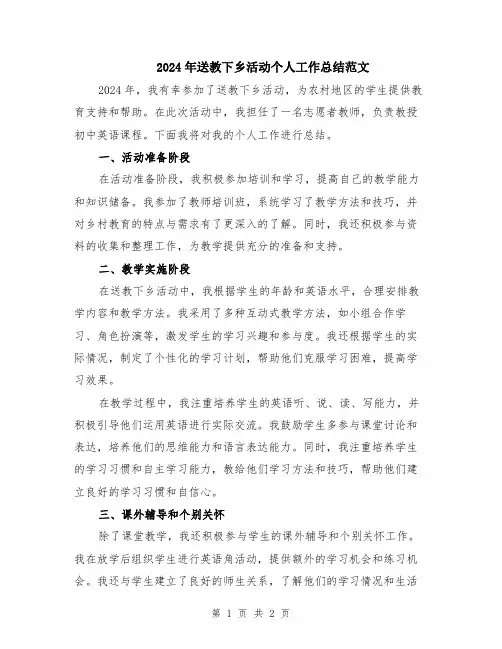 2024年送教下乡活动个人工作总结范文

2024年，我有幸参加了送教下乡活动，为农村地区的学生提供教育支持和帮助。在此次活动中，我担任了一名志愿者教师，负责教授初中英语课程。下面我将对我的个人工作进行总结。

一、活动准备阶段

在活动准备阶段，我积极参加培训和学习，提高自己的教学能力和知识储备。我参加了教师培训班，系统学习了教学方法和技巧，并对乡村教育的特点与需求有了更深入的了解。同时，我还积极参与资料的收集和整理工作，为教学提供充分的准备和支持。

二、教学实施阶段

在送教下乡活动中，我根据学生的年龄和英语水平，合理安排教学内容和教学方法。我采用了多种互动式教学方法，如小组合作学习、角色扮演等，激发学生的学习兴趣和参与度。我还根据学生的实际情况，制定了个性化的学习计划，帮助他们克服学习困难，提高学习效果。

在教学过程中，我注重培养学生的英语听、说、读、写能力，并积极引导他们运用英语进行实际交流。我鼓励学生多参与课堂讨论和表达，培养他们的思维能力和语言表达能力。同时，我注重培养学生的学习习惯和自主学习能力，教给他们学习方法和技巧，帮助他们建立良好的学习习惯和自信心。

三、课外辅导和个别关怀

除了课堂教学，我还积极参与学生的课外辅导和个别关怀工作。我在放学后组织学生进行英语角活动，提供额外的学习机会和练习机会。我还与学生建立了良好的师生关系，了解他们的学习情况和生活

第 1 页 共 2 页